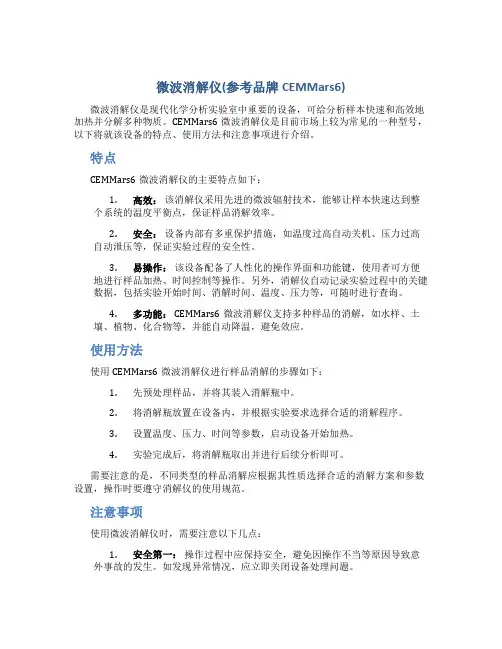 微波消解仪(参考品牌 CEMMars6)

微波消解仪是现代化学分析实验室中重要的设备，可给分析样本快速和高效地加热并分解多种物质。CEMMars6 微波消解仪是目前市场上较为常见的一种型号，以下将就该设备的特点、使用方法和注意事项进行介绍。

特点

CEMMars6 微波消解仪的主要特点如下：

1. 高效：该消解仪采用先进的微波辐射技术，能够让样本快速达到整个系统的温度平衡点，保证样品消解效率。

2. 安全：设备内部有多重保护措施，如温度过高自动关机、压力过高自动泄压等，保证实验过程的安全性。

3. 易操作：该设备配备了人性化的操作界面和功能键，使用者可方便地进行样品加热、时间控制等操作。另外，消解仪自动记录实验过程中的关键数据，包括实验开始时间、消解时间、温度、压力等，可随时进行查询。

4. 多功能：CEMMars6 微波消解仪支持多种样品的消解，如水样、土壤、植物、化合物等，并能自动降温，避免效应。

使用方法

使用 CEMMars6 微波消解仪进行样品消解的步骤如下：

1. 先预处理样品，并将其装入消解瓶中。

2. 将消解瓶放置在设备内，并根据实验要求选择合适的消解程序。

3. 设置温度、压力、时间等参数，启动设备开始加热。

4. 实验完成后，将消解瓶取出并进行后续分析即可。

需要注意的是，不同类型的样品消解应根据其性质选择合适的消解方案和参数设置，操作时要遵守消解仪的使用规范。

注意事项

使用微波消解仪时，需要注意以下几点：

1. 安全第一：操作过程中应保持安全，避免因操作不当等原因导致意外事故的发生。如发现异常情况，应立即关闭设备处理问题。